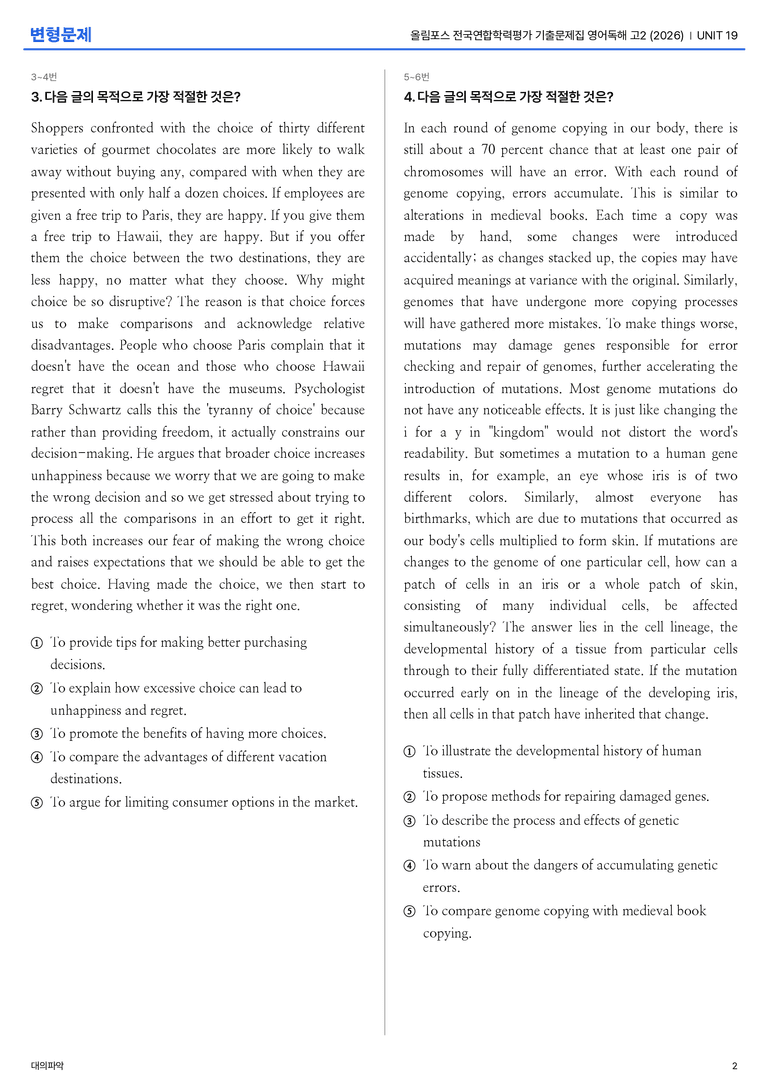 변형문제

올림포스 전국연합학력평가 기출문제집 영어독해 고2 (2026) | UNIT 19

3~4번

3. 다음 글의 목적으로 가장 적절한 것은?

Shoppers confronted with the choice of thirty different varieties of gourmet chocolates are more likely to walk away without buying any, compared with when they are presented with only half a dozen choices. If employees are given a free trip to Paris, they are happy. If you give them a free trip to Hawaii, they are happy. But if you offer them the choice between the two destinations, they are less happy, no matter what they choose. Why might choice be so disruptive? The reason is that choice forces us to make comparisons and acknowledge relative disadvantages. People who choose Paris complain that it doesn't have the ocean and those who choose Hawaii regret that it doesn't have the museums. Psychologist Barry Schwartz calls this the 'tyranny of choice' because rather than providing freedom, it actually constrains our decision-making. He argues that broader choice increases unhappiness because we worry that we are going to make the wrong decision and so we get stressed about trying to process all the comparisons in an effort to get it right. This both increases our fear of making the wrong choice and raises expectations that we should be able to get the best choice. Having made the choice, we then start to regret, wondering whether it was the right one.

① To provide tips for making better purchasing decisions.
② To explain how excessive choice can lead to unhappiness and regret.
③ To promote the benefits of having more choices.
④ To compare the advantages of different vacation destinations.
⑤ To argue for limiting consumer options in the market.

5~6번

4. 다음 글의 목적으로 가장 적절한 것은?

In each round of genome copying in our body, there is still about a 70 percent chance that at least one pair of chromosomes will have an error. With each round of genome copying, errors accumulate. This is similar to alterations in medieval books. Each time a copy was made by hand, some changes were introduced accidentally; as changes stacked up, the copies may have acquired meanings at variance with the original. Similarly, genomes that have undergone more copying processes will have gathered more mistakes. To make things worse, mutations may damage genes responsible for error checking and repair of genomes, further accelerating the introduction of mutations. Most genome mutations do not have any noticeable effects. It is just like changing the i for a y in "kingdom" would not distort the word's readability. But sometimes a mutation to a human gene results in, for example, an eye whose iris is of two different colors. Similarly, almost everyone has birthmarks, which are due to mutations that occurred as our body's cells multiplied to form skin. If mutations are changes to the genome of one particular cell, how can a patch of cells in an iris or a whole patch of skin, consisting of many individual cells, be affected simultaneously? The answer lies in the cell lineage, the developmental history of a tissue from particular cells through to their fully differentiated state. If the mutation occurred early on in the lineage of the developing iris, then all cells in that patch have inherited that change.

① To illustrate the developmental history of human tissues.
② To propose methods for repairing damaged genes.
③ To describe the process and effects of genetic mutations
④ To warn about the dangers of accumulating genetic errors.
⑤ To compare genome copying with medieval book copying.

대의파악

2